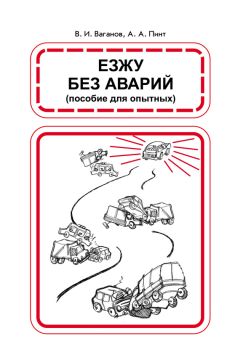 В. И. Ваганов, А. А. Пинт

ЕЗЖУ
БЕЗ АВАРИЙ
(пособие для опытных)